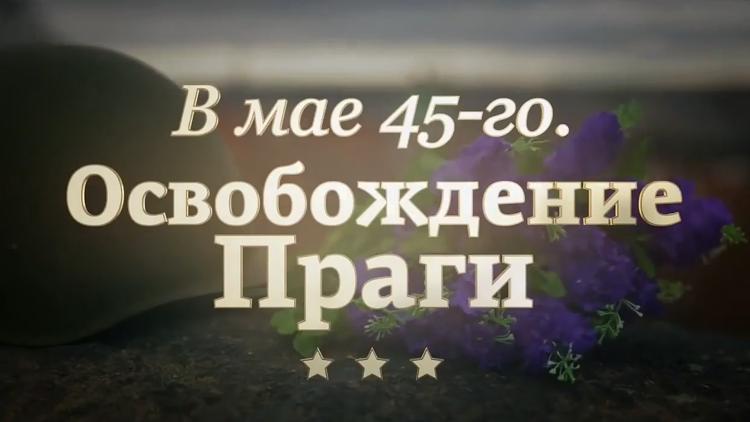 В мае 45-го.
Освобождение
Праги
★ ★ ★